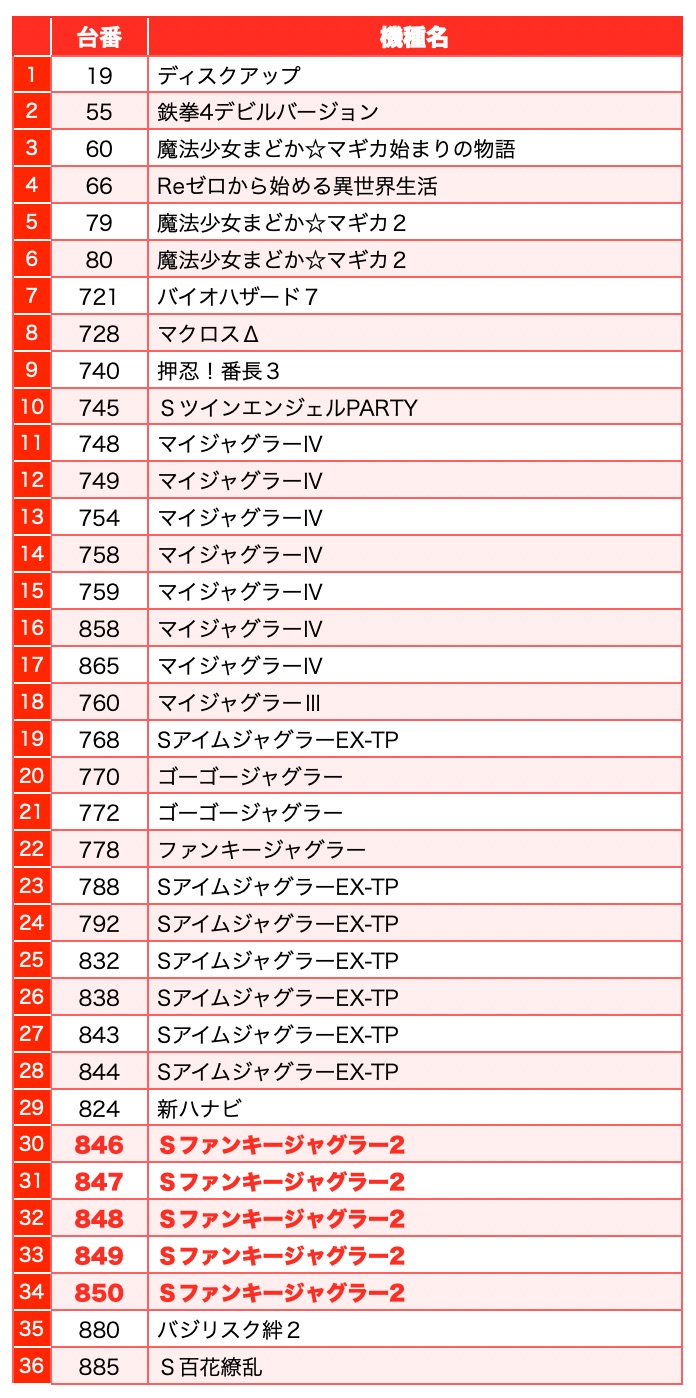 | | 台番 | 機種名 |
|---|---|---|
| 1 | 19 | ディスクアップ |
| 2 | 55 | 鉄拳4デビルバージョン |
| 3 | 60 | 魔法少女まどか☆マギカ始まりの物語 |
| 4 | 66 | Reゼロから始める異世界生活 |
| 5 | 79 | 魔法少女まどか☆マギカ２ |
| 6 | 80 | 魔法少女まどか☆マギカ２ |
| 7 | 721 | バイオハザード７ |
| 8 | 728 | マクロスΔ |
| 9 | 740 | 押忍！番長３ |
| 10 | 745 | ＳツインエンジェルPARTY |
| 11 | 748 | マイジャグラーⅣ |
| 12 | 749 | マイジャグラーⅣ |
| 13 | 754 | マイジャグラーⅣ |
| 14 | 758 | マイジャグラーⅣ |
| 15 | 759 | マイジャグラーⅣ |
| 16 | 858 | マイジャグラーⅣ |
| 17 | 865 | マイジャグラーⅣ |
| 18 | 760 | マイジャグラーⅢ |
| 19 | 768 | SアイムジャグラーEX-TP |
| 20 | 770 | ゴーゴージャグラー |
| 21 | 772 | ゴーゴージャグラー |
| 22 | 778 | ファンキージャグラー |
| 23 | 788 | SアイムジャグラーEX-TP |
| 24 | 792 | SアイムジャグラーEX-TP |
| 25 | 832 | SアイムジャグラーEX-TP |
| 26 | 838 | SアイムジャグラーEX-TP |
| 27 | 843 | SアイムジャグラーEX-TP |
| 28 | 844 | SアイムジャグラーEX-TP |
| 29 | 824 | 新ハナビ |
| 30 | 846 | Ｓファンキージャグラー2 |
| 31 | 847 | Ｓファンキージャグラー2 |
| 32 | 848 | Ｓファンキージャグラー2 |
| 33 | 849 | Ｓファンキージャグラー2 |
| 34 | 850 | Ｓファンキージャグラー2 |
| 35 | 880 | バジリスク絆２ |
| 36 | 885 | Ｓ百花繚乱 |